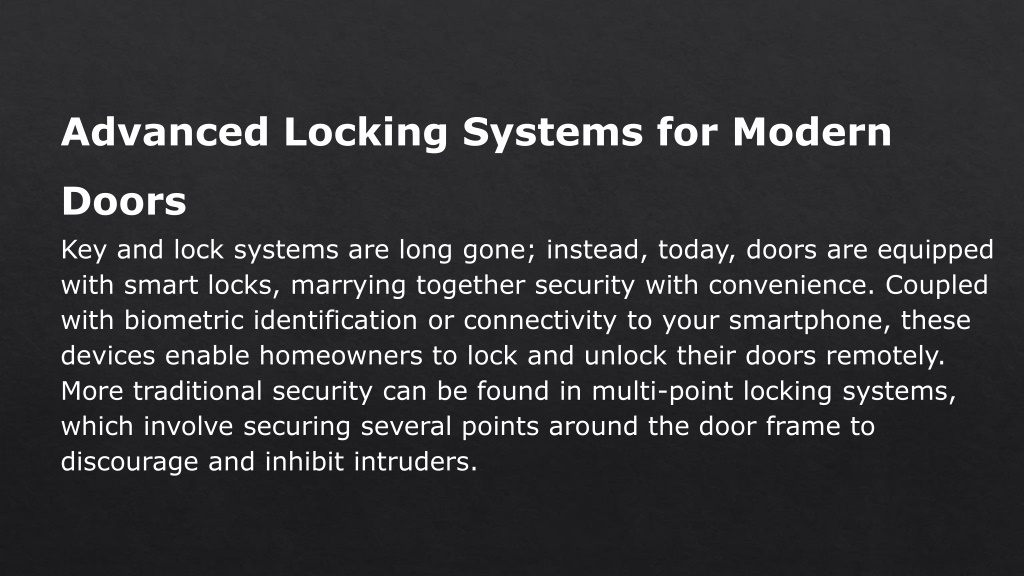 Advanced Locking Systems for Modern Doors

Key and lock systems are long gone; instead, today, doors are equipped with smart locks, marrying together security with convenience. Coupled with biometric identification or connectivity to your smartphone, these devices enable homeowners to lock and unlock their doors remotely. More traditional security can be found in multi-point locking systems, which involve securing several points around the door frame to discourage and inhibit intruders.